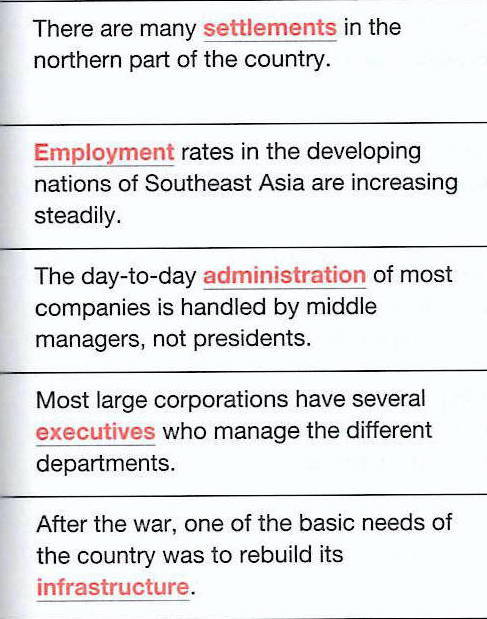 There are many settlements in the northern part of the country.

Employment rates in the developing nations of Southeast Asia are increasing steadily.

The day-to-day administration of most companies is handled by middle managers, not presidents.

Most large corporations have several executives who manage the different departments.

After the war, one of the basic needs of the country was to rebuild its infrastructure.